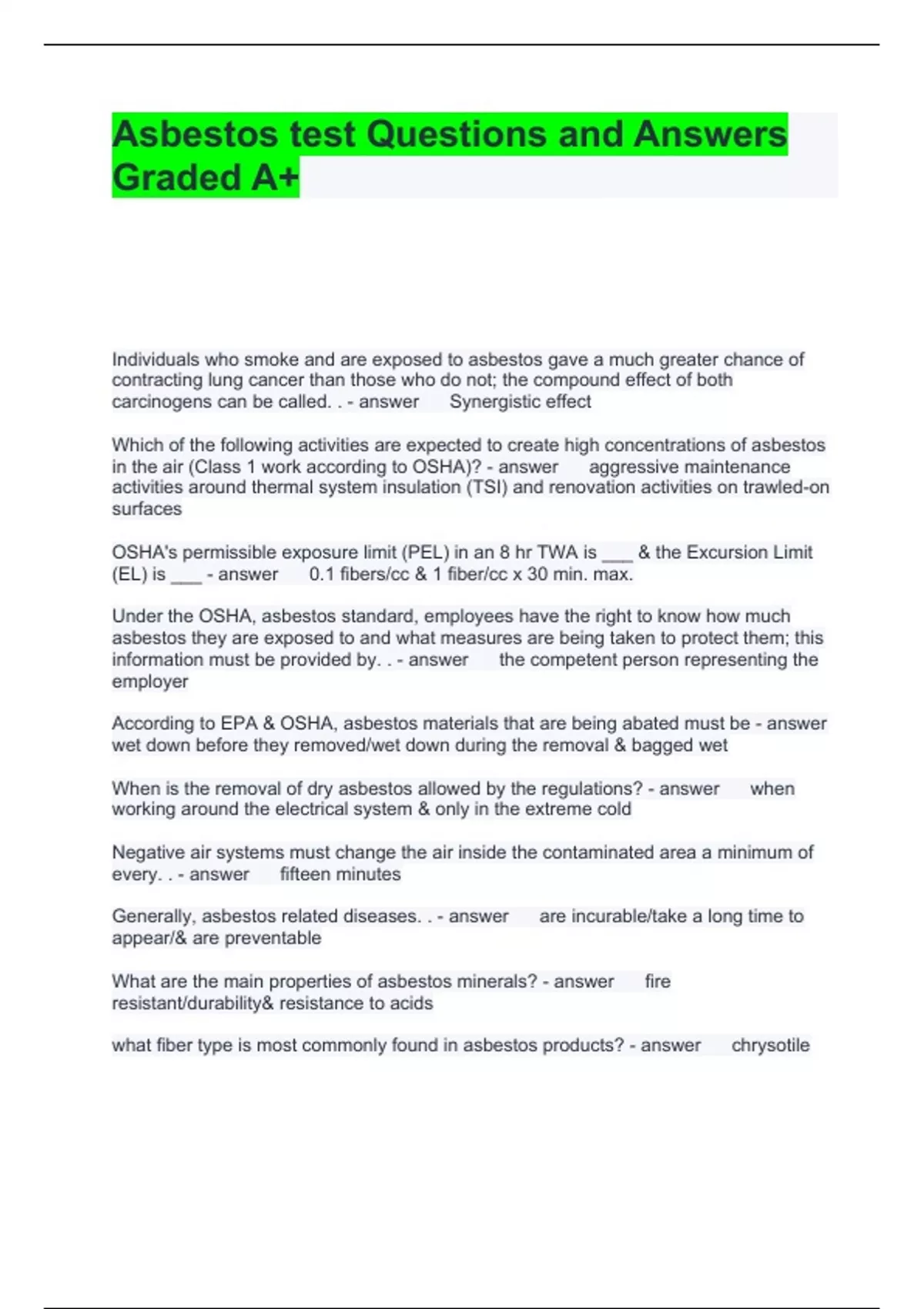 Asbestos test Questions and Answers Graded A+

Individuals who smoke and are exposed to asbestos gave a much greater chance of contracting lung cancer than those who do not; the compound effect of both carcinogens can be called. . - answer Synergistic effect

Which of the following activities are expected to create high concentrations of asbestos in the air (Class 1 work according to OSHA)? - answer aggressive maintenance activities around thermal system insulation (TSI) and renovation activities on trawled-on surfaces

OSHA's permissible exposure limit (PEL) in an 8 hr TWA is ___ & the Excursion Limit (EL) is ___ - answer 0.1 fibers/cc & 1 fiber/cc x 30 min. max.

Under the OSHA, asbestos standard, employees have the right to know how much asbestos they are exposed to and what measures are being taken to protect them; this information must be provided by. . - answer the competent person representing the employer

According to EPA & OSHA, asbestos materials that are being abated must be - answer wet down before they removed/wet down during the removal & bagged wet

When is the removal of dry asbestos allowed by the regulations? - answer when working around the electrical system & only in the extreme cold

Negative air systems must change the air inside the contaminated area a minimum of every. . - answer fifteen minutes

Generally, asbestos related diseases. . - answer are incurable/take a long time to appear/& are preventable

What are the main properties of asbestos minerals? - answer fire resistant/durability& resistance to acids

what fiber type is most commonly found in asbestos products? - answer chrysotile